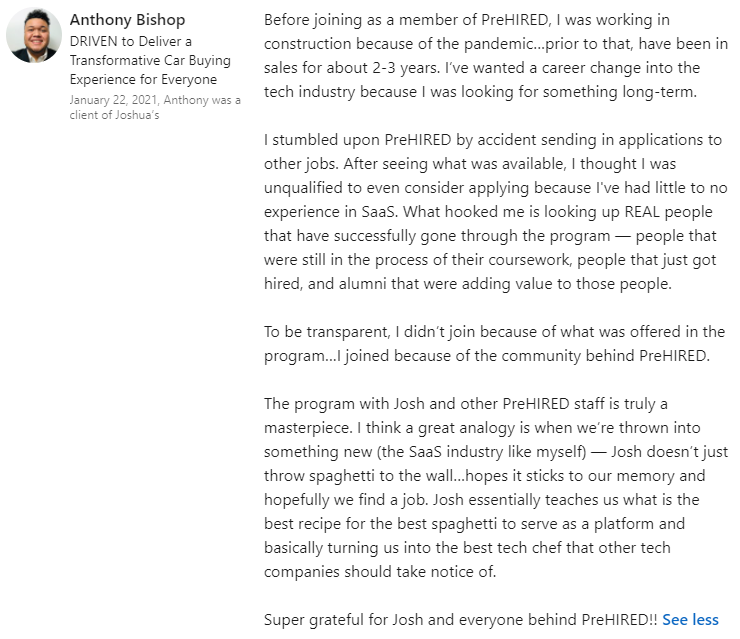 Anthony Bishop
DRIVEN to Deliver a Transformative Car Buying Experience for Everyone
January 22, 2021, Anthony was a client of Joshua's

Before joining as a member of PreHIRED, I was working in construction because of the pandemic...prior to that, have been in sales for about 2-3 years. I've wanted a career change into the tech industry because I was looking for something long-term.

I stumbled upon PreHIRED by accident sending in applications to other jobs. After seeing what was available, I thought I was unqualified to even consider applying because I've had little to no experience in SaaS. What hooked me is looking up REAL people that have successfully gone through the program — people that were still in the process of their coursework, people that just got hired, and alumni that were adding value to those people.

To be transparent, I didn't join because of what was offered in the program...I joined because of the community behind PreHIRED.

The program with Josh and other PreHIRED staff is truly a masterpiece. I think a great analogy is when we're thrown into something new (the SaaS industry like myself) — Josh doesn't just throw spaghetti to the wall...hopes it sticks to our memory and hopefully we find a job. Josh essentially teaches us what is the best recipe for the best spaghetti to serve as a platform and basically turning us into the best tech chef that other tech companies should take notice of.

Super grateful for Josh and everyone behind PreHIRED!! See less